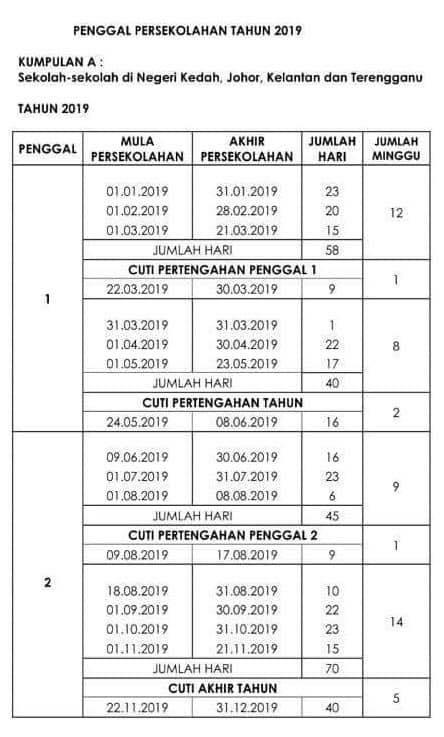 PENGGAL PERSEKOLAHAN TAHUN 2019

KUMPULAN A :
Sekolah-sekolah di Negeri Kedah, Johor, Kelantan dan Terengganu

TAHUN 2019

| PENGGAL | MULA PERSEKOLAHAN | AKHIR PERSEKOLAHAN | JUMLAH HARI | JUMLAH MINGGU |
|---|---|---|---|---|
| 1 | 01.01.2019 | 31.01.2019 | 23 | 12 |
| | 01.02.2019 | 28.02.2019 | 20 | |
| | 01.03.2019 | 21.03.2019 | 15 | |
| | JUMLAH HARI | | 58 | |
| | CUTI PERTENGAHAN PENGGAL 1 | | | 1 |
| | 22.03.2019 | 30.03.2019 | 9 | |
| | 31.03.2019 | 31.03.2019 | 1 | 8 |
| | 01.04.2019 | 30.04.2019 | 22 | |
| | 01.05.2019 | 23.05.2019 | 17 | |
| | JUMLAH HARI | | 40 | |
| | CUTI PERTENGAHAN TAHUN | | | 2 |
| | 24.05.2019 | 08.06.2019 | 16 | |
| 2 | 09.06.2019 | 30.06.2019 | 16 | 9 |
| | 01.07.2019 | 31.07.2019 | 23 | |
| | 01.08.2019 | 08.08.2019 | 6 | |
| | JUMLAH HARI | | 45 | |
| | CUTI PERTENGAHAN PENGGAL 2 | | | 1 |
| | 09.08.2019 | 17.08.2019 | 9 | |
| | 18.08.2019 | 31.08.2019 | 10 | 14 |
| | 01.09.2019 | 30.09.2019 | 22 | |
| | 01.10.2019 | 31.10.2019 | 23 | |
| | 01.11.2019 | 21.11.2019 | 15 | |
| | JUMLAH HARI | | 70 | |
| | CUTI AKHIR TAHUN | | | 5 |
| | 22.11.2019 | 31.12.2019 | 40 | |